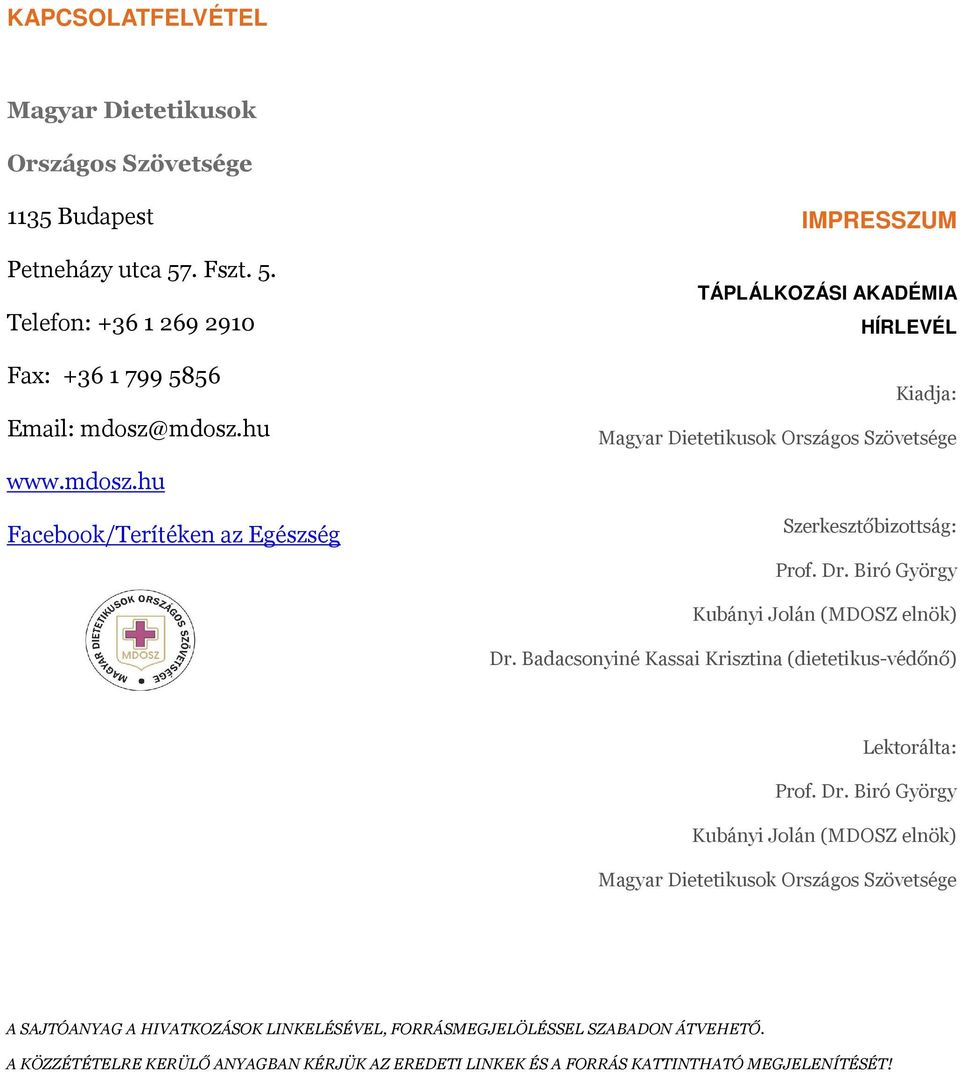 KAPCSOLATFELVÉTEL

Magyar Dietetikusok

Országos Szövetsége

1135 Budapest

Petneházy utca 57. Fszt. 5.

Telefon: +36 1 269 2910

Fax: +36 1 799 5856

Email: mdosz@mdosz.hu

www.mdosz.hu

Facebook/Terítéken az Egészség

MAGYAR DIETETIKUSOK ORSZÁGOS SZÖVETSÉGE MDOSZ

IMPRESSZUM

TÁPLÁLKOZÁSI AKADÉMIA HÍRLEVÉL

Kiadja:
Magyar Dietetikusok Országos Szövetsége

Szerkesztőbizottság:
Prof. Dr. Biró György
Kubányi Jolán (MDOSZ elnök)
Dr. Badacsonyiné Kassai Krisztina (dietetikus-védőnő)

Lektorálta:
Prof. Dr. Biró György
Kubányi Jolán (MDOSZ elnök)
Magyar Dietetikusok Országos Szövetsége

A SAJTÓANYAG A HIVATKOZÁSOK LINKELÉSÉVEL, FORRÁSMEGJELÖLÉSSEL SZABADON ÁTVEHETŐ.

A KÖZZÉTÉTELRE KERÜLŐ ANYAGBAN KÉRJÜK AZ EREDETI LINKEK ÉS A FORRÁS KATTINTHATÓ MEGJELENÍTÉSÉT!